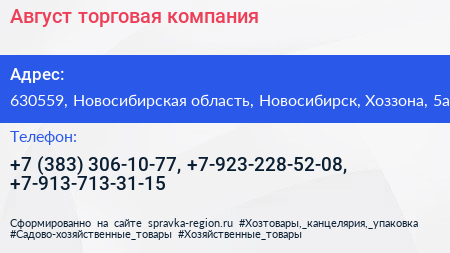 Август торговая компания

Адрес:

630559, Новосибирская область, Новосибирск, Хоззона, 5а

Телефон:

+7 (383) 306-10-77, +7-923-228-52-08, +7-913-713-31-15

Сформированно на сайте spravka-region.ru #Хозтовары,_канцелярия,_упаковка #Садово-хозяйственные_товары #Хозяйственные_товары